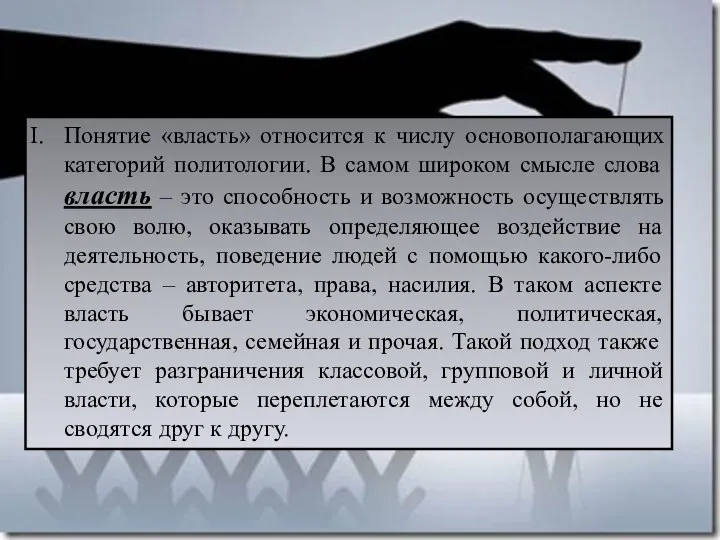 I. Понятие «власть» относится к числу основополагающих категорий политологии. В самом широком смысле слова власть – это способность и возможность осуществлять свою волю, оказывать определяющее воздействие на деятельность, поведение людей с помощью какого-либо средства – авторитета, права, насилия. В таком аспекте власть бывает экономическая, политическая, государственная, семейная и прочая. Такой подход также требует разграничения классовой, групповой и личной власти, которые переплетаются между собой, но не сводятся друг к другу.